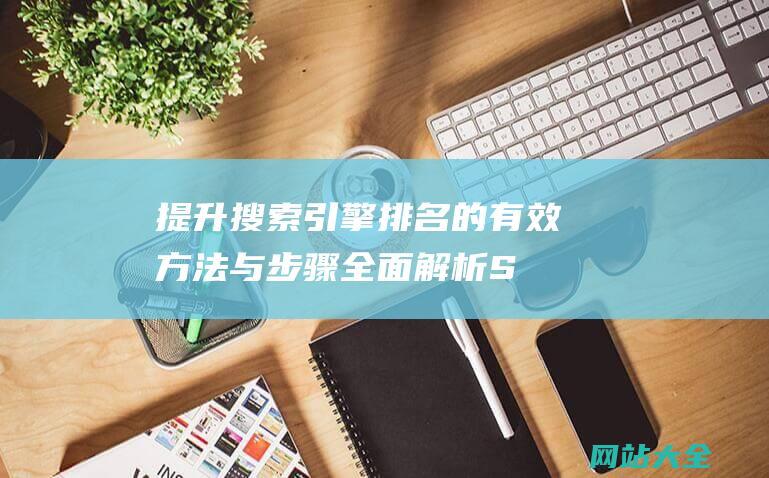 提升搜索引擎排名的有效方法与步骤全面解析S

网站大全